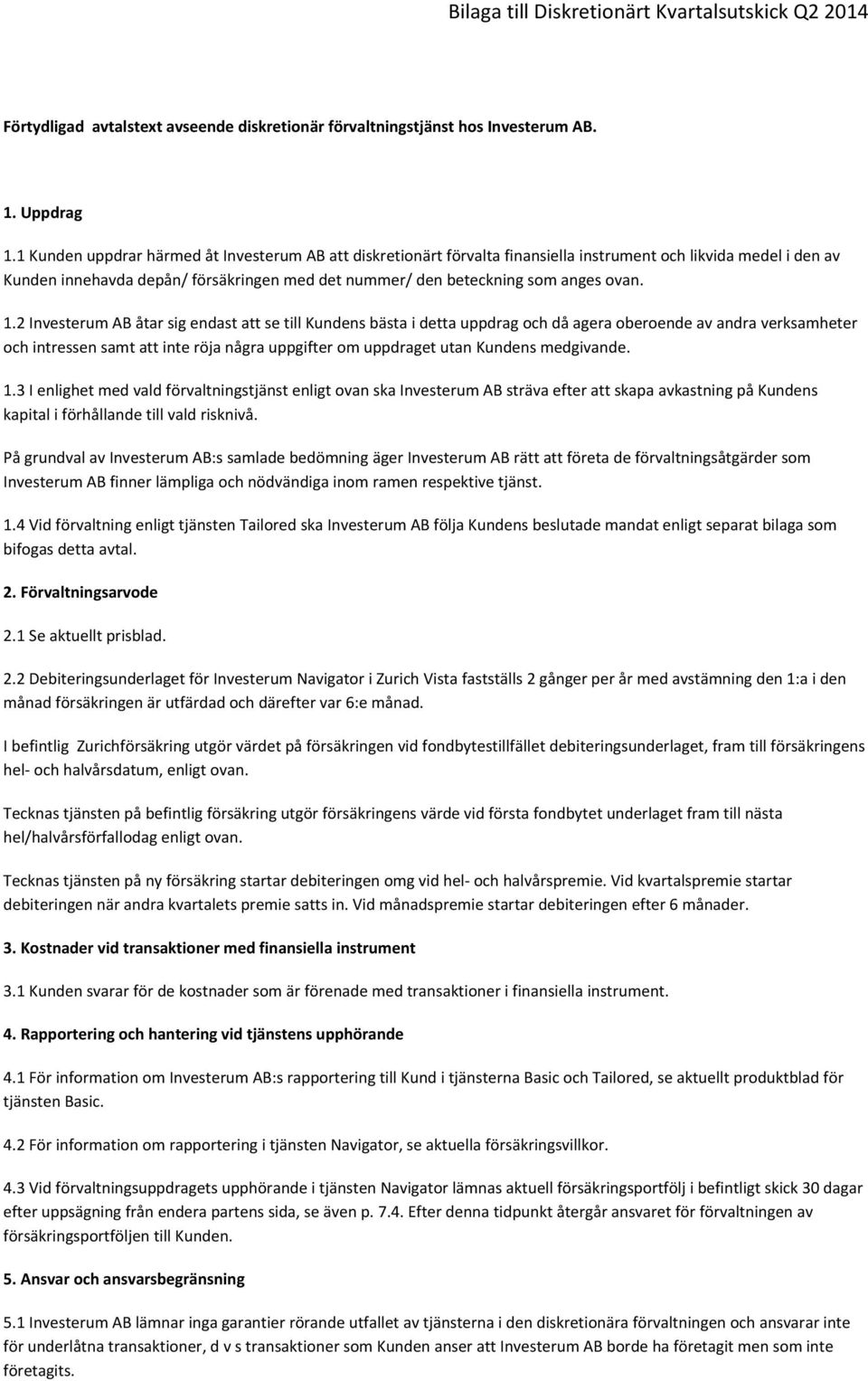 Bilaga till Diskretionärt Kvartalsutskick Q2 2014

Förtydligad avtalstext avseende diskretionär förvaltningstjänst hos Investerum AB.

1. Uppdrag

1.1 Kunden uppdrar härmed åt Investerum AB att diskretionärt förvalta finansiella instrument och likvida medel i den av Kunden innehavda depån/ försäkringen med det nummer/ den beteckning som anges ovan.

1.2 Investerum AB åtar sig endast att se till Kundens bästa i detta uppdrag och då agera oberoende av andra verksamheter och intressen samt att inte röja några uppgifter om uppdraget utan Kundens medgivande.

1.3 I enlighet med vald förvaltningstjänst enligt ovan ska Investerum AB sträva efter att skapa avkastning på Kundens kapital i förhållande till vald risknivå.

På grundval av Investerum AB:s samlade bedömning äger Investerum AB rätt att företa de förvaltningsåtgärder som Investerum AB finner lämpliga och nödvändiga inom ramen respektive tjänst.

1.4 Vid förvaltning enligt tjänsten Tailored ska Investerum AB följa Kundens beslutade mandat enligt separat bilaga som bifogas detta avtal.

2. Förvaltningsarvode

2.1 Se aktuellt prisblad.

2.2 Debiteringsunderlaget för Investerum Navigator i Zurich Vista fastställs 2 gånger per år med avstämning den 1:a i den månad försäkringen är utfärdad och därefter var 6:e månad.

I befintlig Zurichförsäkring utgör värdet på försäkringen vid fondbytestillfället debiteringsunderlaget, fram till försäkringens hel- och halvårsdatum, enligt ovan.

Tecknas tjänsten på befintlig försäkring utgör försäkringens värde vid första fondbytet underlaget fram till nästa hel/halvårsförfallodag enligt ovan.

Tecknas tjänsten på ny försäkring startar debiteringen omg vid hel- och halvårspremie. Vid kvartalspremie startar debiteringen när andra kvartalets premie satts in. Vid månadspremie startar debiteringen efter 6 månader.

3. Kostnader vid transaktioner med finansiella instrument

3.1 Kunden svarar för de kostnader som är förenade med transaktioner i finansiella instrument.

4. Rapportering och hantering vid tjänstens upphörande

4.1 För information om Investerum AB:s rapportering till Kund i tjänsterna Basic och Tailored, se aktuellt produktblad för tjänsten Basic.

4.2 För information om rapportering i tjänsten Navigator, se aktuella försäkringsvillkor.

4.3 Vid förvaltningsuppdragets upphörande i tjänsten Navigator lämnas aktuell försäkringsportfölj i befintligt skick 30 dagar efter uppsägning från endera partens sida, se även p. 7.4. Efter denna tidpunkt återgår ansvaret för förvaltningen av försäkringsportföljen till Kunden.

5. Ansvar och ansvarsbegränsning

5.1 Investerum AB lämnar inga garantier rörande utfallet av tjänsterna i den diskretionära förvaltningen och ansvarar inte för underlåtna transaktioner, d v s transaktioner som Kunden anser att Investerum AB borde ha företagit men som inte företagits.